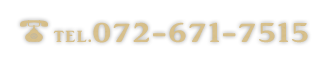 TEL.072-671-7515